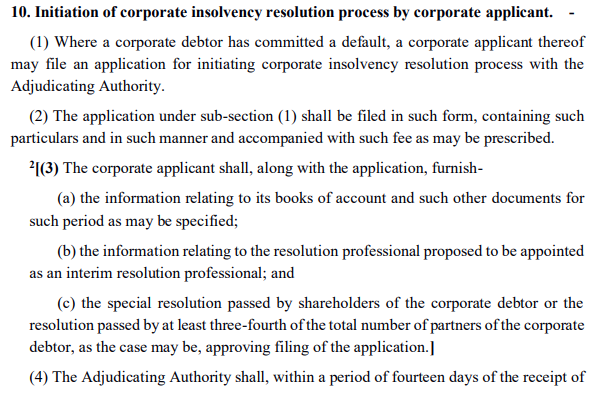 10. Initiation of corporate insolvency resolution process by corporate applicant. -

(1) Where a corporate debtor has committed a default, a corporate applicant thereof may file an application for initiating corporate insolvency resolution process with the Adjudicating Authority.

(2) The application under sub-section (1) shall be filed in such form, containing such particulars and in such manner and accompanied with such fee as may be prescribed.

$^{2}$[(3) The corporate applicant shall, along with the application, furnish-

(a) the information relating to its books of account and such other documents for such period as may be specified;

(b) the information relating to the resolution professional proposed to be appointed as an interim resolution professional; and

(c) the special resolution passed by shareholders of the corporate debtor or the resolution passed by at least three-fourth of the total number of partners of the corporate debtor, as the case may be, approving filing of the application.]

(4) The Adjudicating Authority shall, within a period of fourteen days of the receipt of